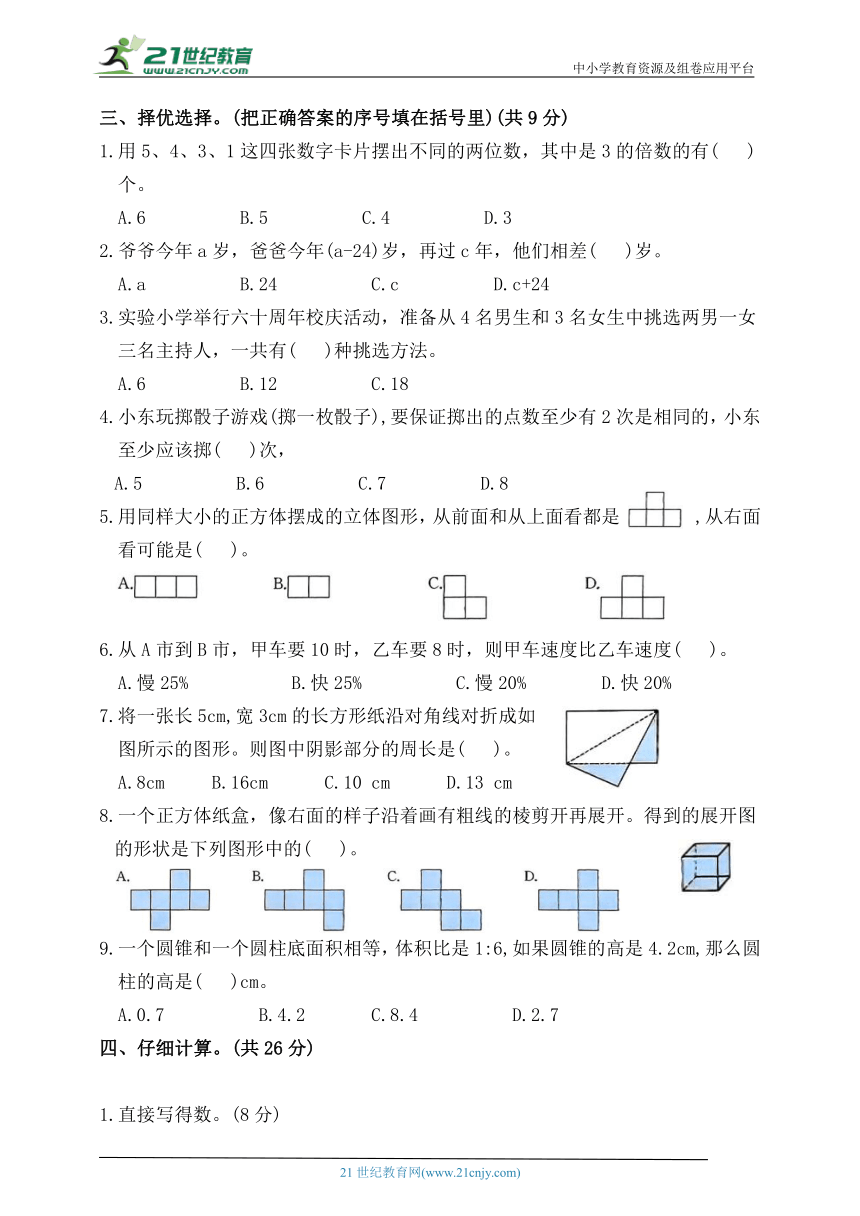 21世纪教育
www.21cnjy.com
中小学教育资源及组卷应用平台

三、择优选择。(把正确答案的序号填在括号里)(共 9 分)

1.用 5、4、3、1 这四张数字卡片摆出不同的两位数，其中是 3 的倍数的有(　　)个。

A.6　　B.5　　C.4　　D.3

2.爷爷今年 a 岁，爸爸今年(a-24)岁，再过 c 年，他们相差(　　)岁。

A.a　　B.24　　C.c　　D.c+24

3.实验小学举行六十周年校庆活动，准备从 4 名男生和 3 名女生中挑选两男一女三名主持人，一共有(　　)种挑选方法。

A.6　　B.12　　C.18

4.小东玩掷骰子游戏(掷一枚骰子),要保证掷出的点数至少有 2 次是相同的，小东至少应该掷(　　)次，

A.5　　B.6　　C.7　　D.8

5.用同样大小的正方体摆成的立体图形，从前面和从上面看都是 ，从右面看可能是(　　)。

A.　　B.　　C.　　D.

6.从 A 市到 B 市，甲车要 10 时，乙车要 8 时，则甲车速度比乙车速度(　　)。

A.慢 25%　　B.快 25%　　C.慢 20%　　D.快 20%

7.将一张长 5cm,宽 3cm 的长方形纸沿对角线对折成如图所示的图形。则图中阴影部分的周长是(　　)。

A.8cm　　B.16cm　　C.10 cm　　D.13 cm

8.一个正方体纸盒，像右面的样子沿着画有粗线的棱剪开再展开。得到的展开图的形状是下列图形中的(　　)。

A.　　B.　　C.　　D.

9.一个圆锥和一个圆柱底面积相等，体积比是 1:6,如果圆锥的高是 4.2cm,那么圆柱的高是(　　)cm。

A.0.7　　B.4.2　　C.8.4　　D.2.7

四、仔细计算。(共 26 分)

1.直接写得数。(8 分)

21 世纪教育网(www.21cnjy.com)